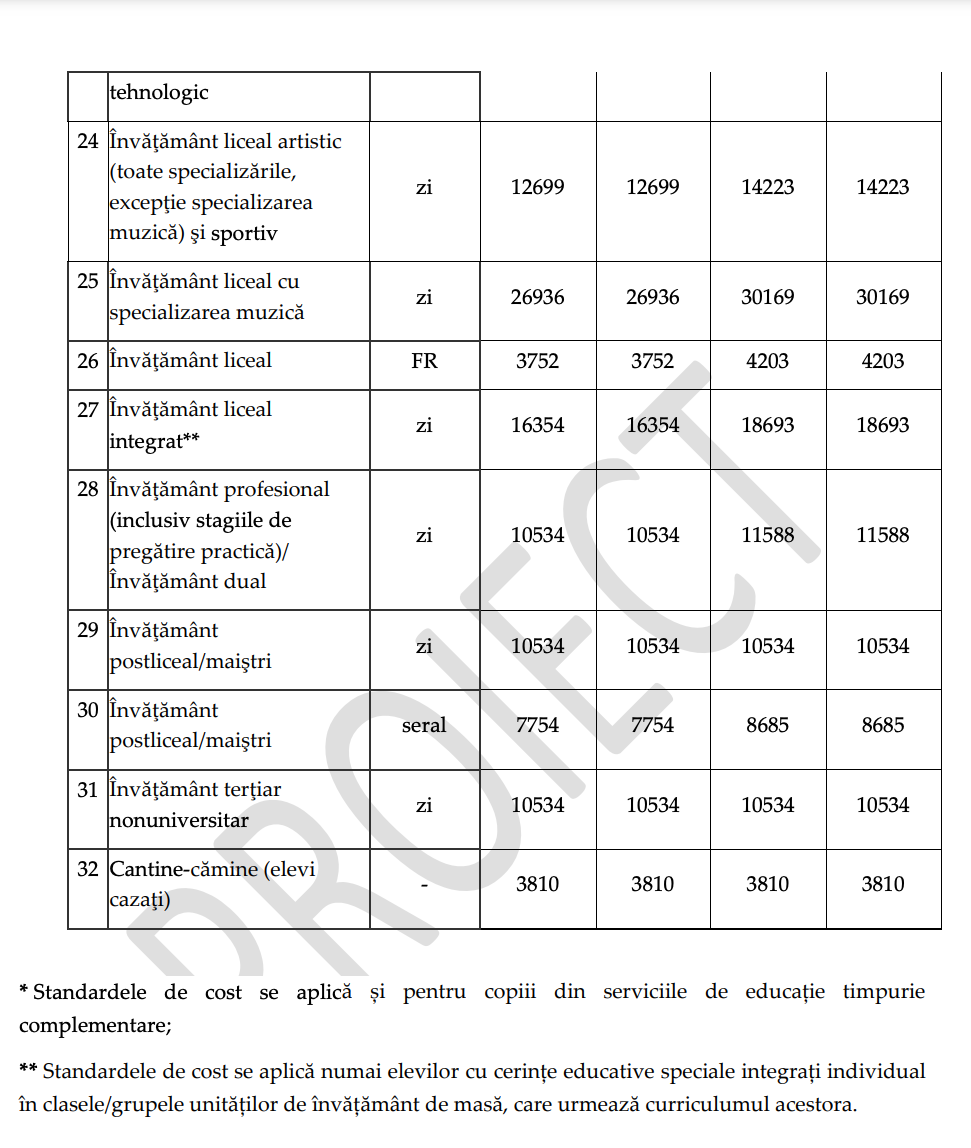 |  | tehnologic |  |  |  |  |  |
|---|---|---|---|---|---|---|
| 24 | Învăţământ liceal artistic (toate specializările, excepţie specializarea muzică) şi sportiv | zi | 12699 | 12699 | 14223 | 14223 |
| 25 | Învăţământ liceal cu specializarea muzică | zi | 26936 | 26936 | 30169 | 30169 |
| 26 | Învăţământ liceal | FR | 3752 | 3752 | 4203 | 4203 |
| 27 | Învăţământ liceal integrat** | zi | 16354 | 16354 | 18693 | 18693 |
| 28 | Învăţământ profesional (inclusiv stagiile de pregătire practică)/ Învăţământ dual | zi | 10534 | 10534 | 11588 | 11588 |
| 29 | Învăţământ postliceal/maiştri | zi | 10534 | 10534 | 10534 | 10534 |
| 30 | Învăţământ postliceal/maiştri | seral | 7754 | 7754 | 8685 | 8685 |
| 31 | Învăţământ terţiar nonuniversitar | zi | 10534 | 10534 | 10534 | 10534 |
| 32 | Cantine-cămine (elevi cazaţi) | - | 3810 | 3810 | 3810 | 3810 |

PROIECT

* Standardele de cost se aplică și pentru copiii din serviciile de educație timpurie complementare;

** Standardele de cost se aplică numai elevilor cu cerințe educative speciale integrați individual în clasele/grupele unităților de învățământ de masă, care urmează curriculumul acestora.